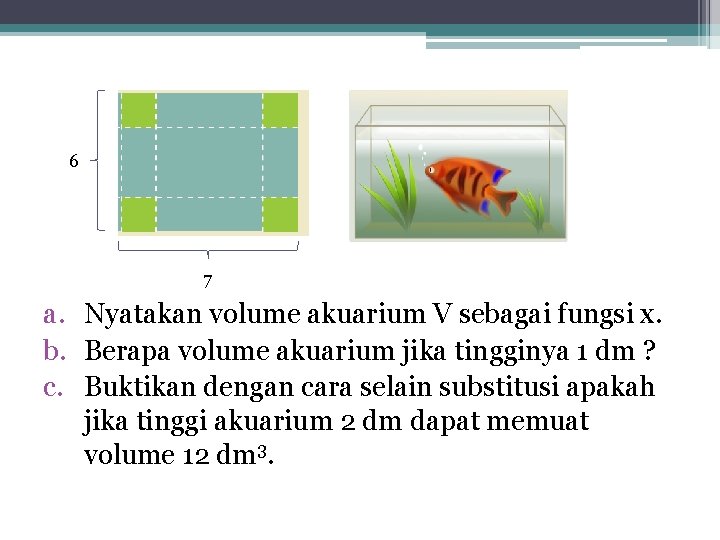 6

7

a. Nyatakan volume akuarium V sebagai fungsi x.
b. Berapa volume akuarium jika tingginya 1 dm ?
c. Buktikan dengan cara selain substitusi apakah jika tinggi akuarium 2 dm dapat memuat volume 12 $dm^3$.